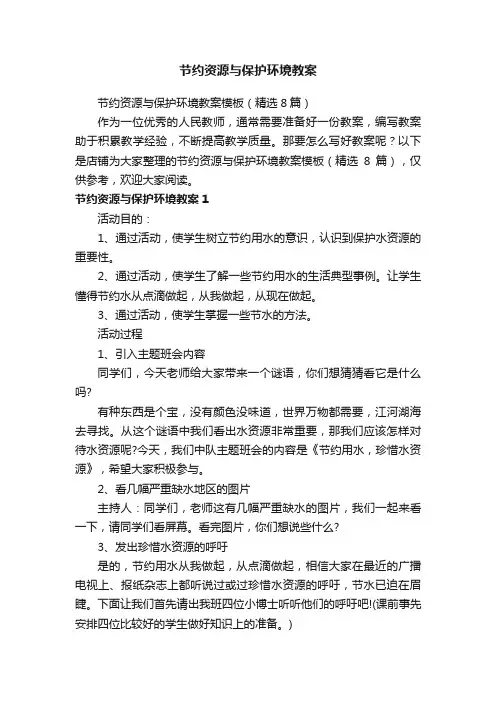 节约资源与保护环境教案

节约资源与保护环境教案模板（精选8篇）

作为一位优秀的人民教师，通常需要准备好一份教案，编写教案助于积累教学经验，不断提高教学质量。那要怎么写好教案呢？以下是店铺为大家整理的节约资源与保护环境教案模板（精选 8 篇），仅供参考，欢迎大家阅读。

节约资源与保护环境教案 1

活动目的：

1、通过活动，使学生树立节约用水的意识，认识到保护水资源的重要性。

2、通过活动，使学生了解一些节约用水的生活典型事例。让学生懂得节约水从点滴做起，从我做起，从现在做起。

3、通过活动，使学生掌握一些节水的方法。

活动过程

1、引入主题班会内容

同学们，今天老师给大家带来一个谜语，你们想猜猜看它是什么吗?

有种东西是个宝，没有颜色没味道，世界万物都需要，江河湖海去寻找。从这个谜语中我们看出水资源非常重要，那我们应该怎样对待水资源呢?今天，我们中队主题班会的内容是《节约用水，珍惜水资源》，希望大家积极参与。

2、看几幅严重缺水地区的图片

主持人：同学们，老师这有几幅严重缺水的图片，我们一起来看一下，请同学们看屏幕。看完图片，你们想说些什么?

3、发出珍惜水资源的呼吁

是的，节约用水从我做起，从点滴做起，相信大家在最近的广播电视上、报纸杂志上都听说过或过珍惜水资源的呼吁，节水已迫在眉睫。下面让我们首先请出我班四位小博士听听他们的呼吁吧!(课前事先安排四位比较好的学生做好知识上的准备。)